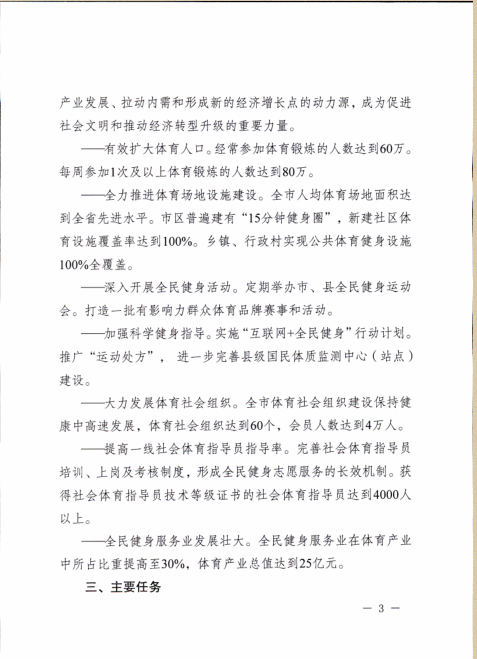 产业发展、拉动内需和形成新的经济增长点的动力源，成为促进社会文明和推动经济转型升级的重要力量。

——有效扩大体育人口。经常参加体育锻炼的人数达到60万。每周参加1次及以上体育锻炼的人数达到80万。

——全力推进体育场地设施建设。全市人均体育场地面积达到全省先进水平。市区普遍建有“15分钟健身圈”，新建社区体育设施覆盖率达到100%。乡镇、行政村实现公共体育健身设施100%全覆盖。

——深入开展全民健身活动。定期举办市、县全民健身运动会。打造一批有影响力群众体育品牌赛事和活动。

——加强科学健身指导。实施“互联网+全民健身”行动计划。推广“运动处方”，进一步完善县级国民体质监测中心（站点）建设。

——大力发展体育社会组织。全市体育社会组织建设保持健康中高速发展，体育社会组织达到60个，会员人数达到4万人。

——提高一线社会体育指导员指导率。完善社会体育指导员培训、上岗及考核制度，形成全民健身志愿服务的长效机制。获得社会体育指导员技术等级证书的社会体育指导员达到4000人以上。

——全民健身服务业发展壮大。全民健身服务业在体育产业中所占比重提高至30%，体育产业总值达到25亿元。

三、主要任务

— 3 —